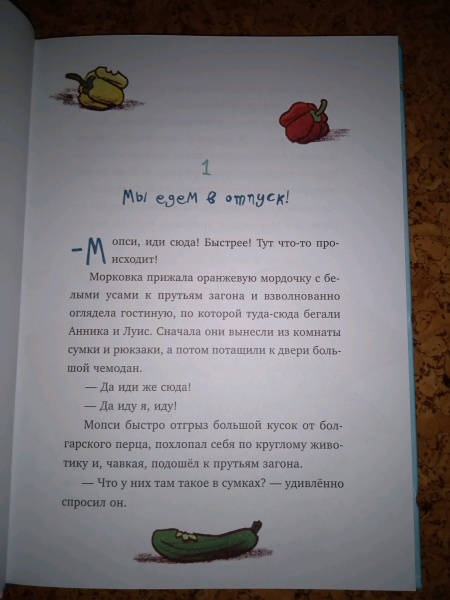 1

Мы едем в отпуск!

— Мопси, иди сюда! Быстрее! Тут что-то происходит!

Морковка прижала оранжевую мордочку с белыми усами к прутьям загона и взволнованно оглядела гостиную, по которой туда-сюда бегали Анника и Луис. Сначала они вынесли из комнаты сумки и рюкзаки, а потом потащили к двери большой чемодан.

— Да иди же сюда!

— Да иду я, иду!

Мопси быстро отгрыз большой кусок от болгарского перца, похлопал себя по круглому животику и, чавкая, подошёл к прутьям загона.

— Что у них там такое в сумках? — удивлённо спросил он.